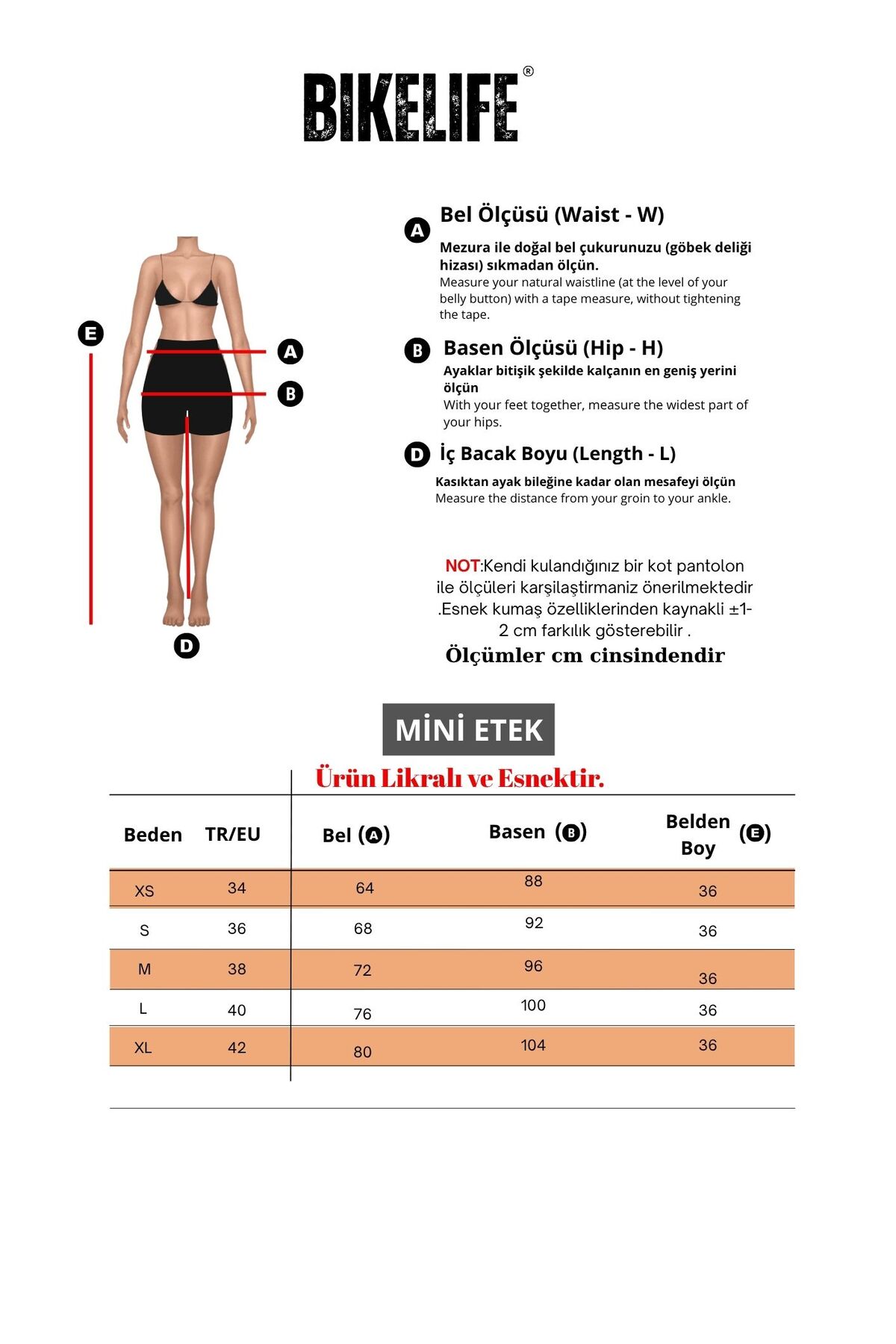 BIKELIFE®

E

A

B

D

A Bel Ölçüsü (Waist - W)

Mezura ile doğal bel çukurunuzu (göbek deliği hizası) sıkmadan ölçün.
Measure your natural waistline (at the level of your belly button) with a tape measure, without tightening the tape.

B Basen Ölçüsü (Hip - H)

Ayaklar bitişik şekilde kalçanın en geniş yerini ölçün
With your feet together, measure the widest part of your hips.

D İç Bacak Boyu (Length - L)

Kasıktan ayak bileğine kadar olan mesafeyi ölçün
Measure the distance from your groin to your ankle.

NOT:Kendi kulandığınız bir kot pantolon ile ölçüleri karşilaştirmaniz önerilmektedir .Esnek kumaş özelliklerinden kaynakli ±1-2 cm farkılık gösterebilir .

Ölçümler cm cinsindendir

MİNİ ETEK

Ürün Likralı ve Esnektir.

| Beden | TR/EU | Bel (A) | Basen (B) | Belden Boy (E) |
|---|---|---|---|---|
| XS | 34 | 64 | 88 | 36 |
| S | 36 | 68 | 92 | 36 |
| M | 38 | 72 | 96 | 36 |
| L | 40 | 76 | 100 | 36 |
| XL | 42 | 80 | 104 | 36 |